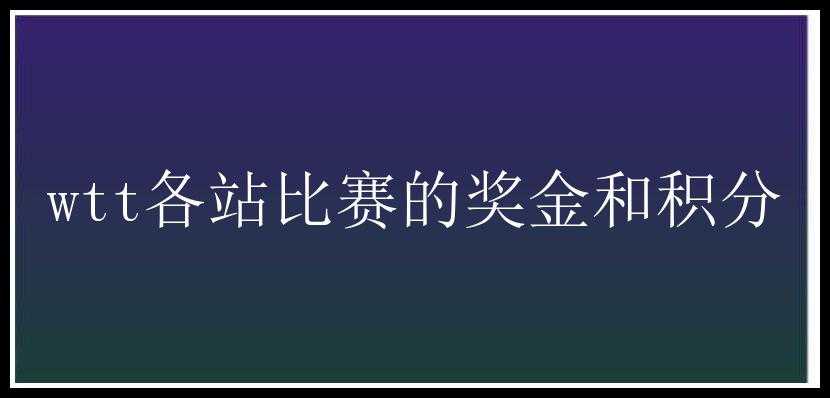 wtt各站比赛的奖金和积分